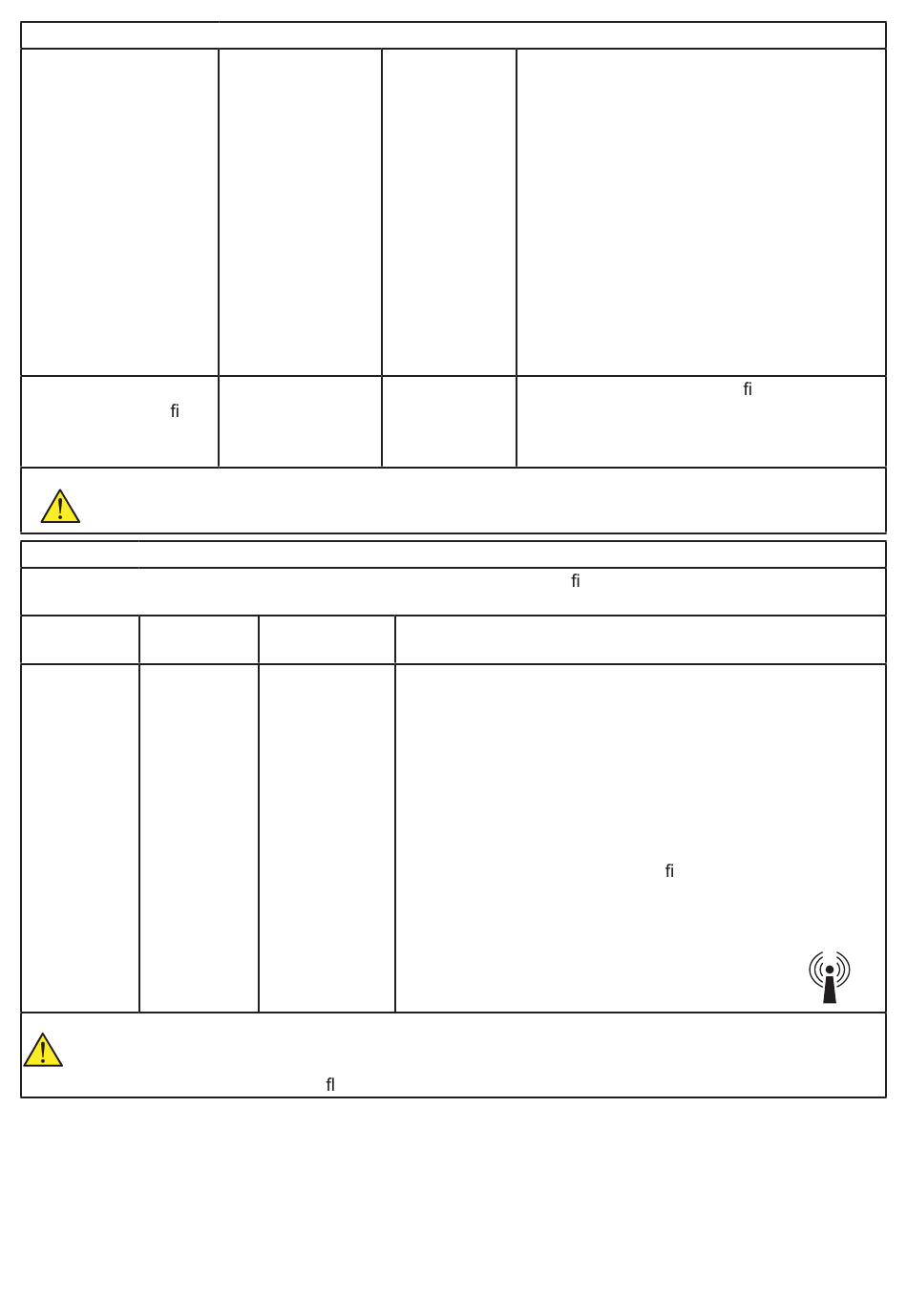 fi

fi

fi

fi

fl